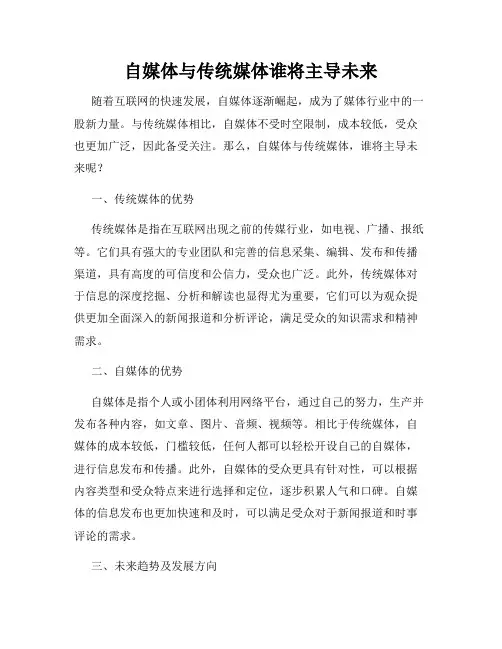 自媒体与传统媒体谁将主导未来

随着互联网的快速发展，自媒体逐渐崛起，成为了媒体行业中的一股新力量。与传统媒体相比，自媒体不受时空限制，成本较低，受众也更加广泛，因此备受关注。那么，自媒体与传统媒体，谁将主导未来呢？

一、传统媒体的优势

传统媒体是指在互联网出现之前的传媒行业，如电视、广播、报纸等。它们具有强大的专业团队和完善的信息采集、编辑、发布和传播渠道，具有高度的可信度和公信力，受众也广泛。此外，传统媒体对于信息的深度挖掘、分析和解读也显得尤为重要，它们可以为观众提供更加全面深入的新闻报道和分析评论，满足受众的知识需求和精神需求。

二、自媒体的优势

自媒体是指个人或小团体利用网络平台，通过自己的努力，生产并发布各种内容，如文章、图片、音频、视频等。相比于传统媒体，自媒体的成本较低，门槛较低，任何人都可以轻松开设自己的自媒体，进行信息发布和传播。此外，自媒体的受众更具有针对性，可以根据内容类型和受众特点来进行选择和定位，逐步积累人气和口碑。自媒体的信息发布也更加快速和及时，可以满足受众对于新闻报道和时事评论的需求。

三、未来趋势及发展方向